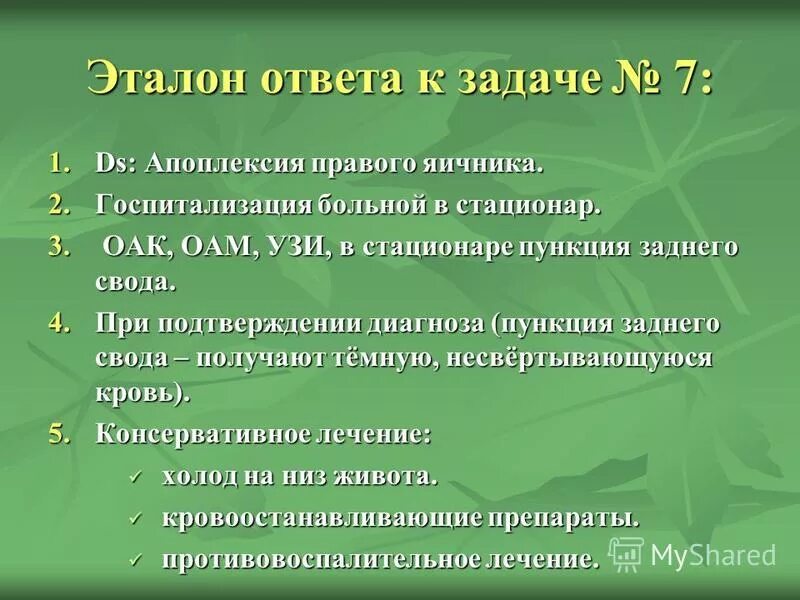 Эталон ответа к задаче № 7:

1. Ds: Апоплексия правого яичника.
2. Госпитализация больной в стационар.
3. ОАК, ОАМ, УЗИ, в стационаре пункция заднего свода.
4. При подтверждении диагноза (пункция заднего свода – получают тёмную, несвёртывающуюся кровь).
5. Консервативное лечение:
✓ холод на низ живота.
✓ кровоостанавливающие препараты.
✓ противовоспалительное лечение.

MyShared